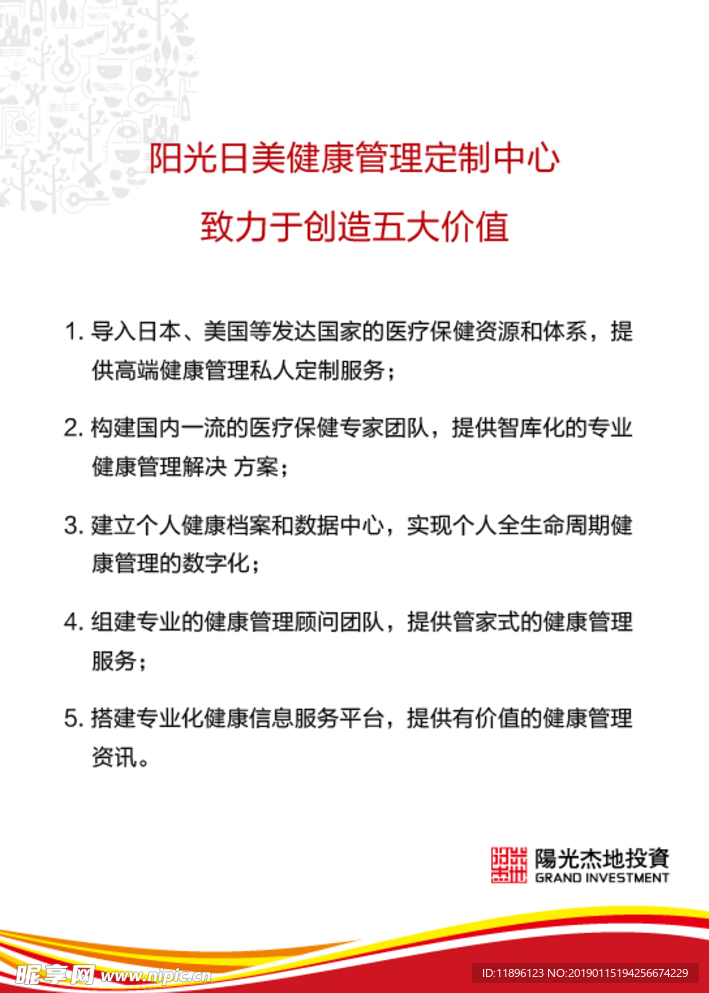 阳光日美健康管理定制中心

致力于创造五大价值

1. 导入日本、美国等发达国家的医疗保健资源和体系，提供高端健康管理私人定制服务；

2. 构建国内一流的医疗保健专家团队，提供智库化的专业健康管理解决 方案；

3. 建立个人健康档案和数据中心，实现个人全生命周期健康管理的数字化；

4. 组建专业的健康管理顾问团队，提供管家式的健康管理服务；

5. 搭建专业化健康信息服务平台，提供有价值的健康管理资讯。

陽光杰地投資
GRAND INVESTMENT

昵享网 www.nipic.cn

ID:11896123 NO:20190115194256674229